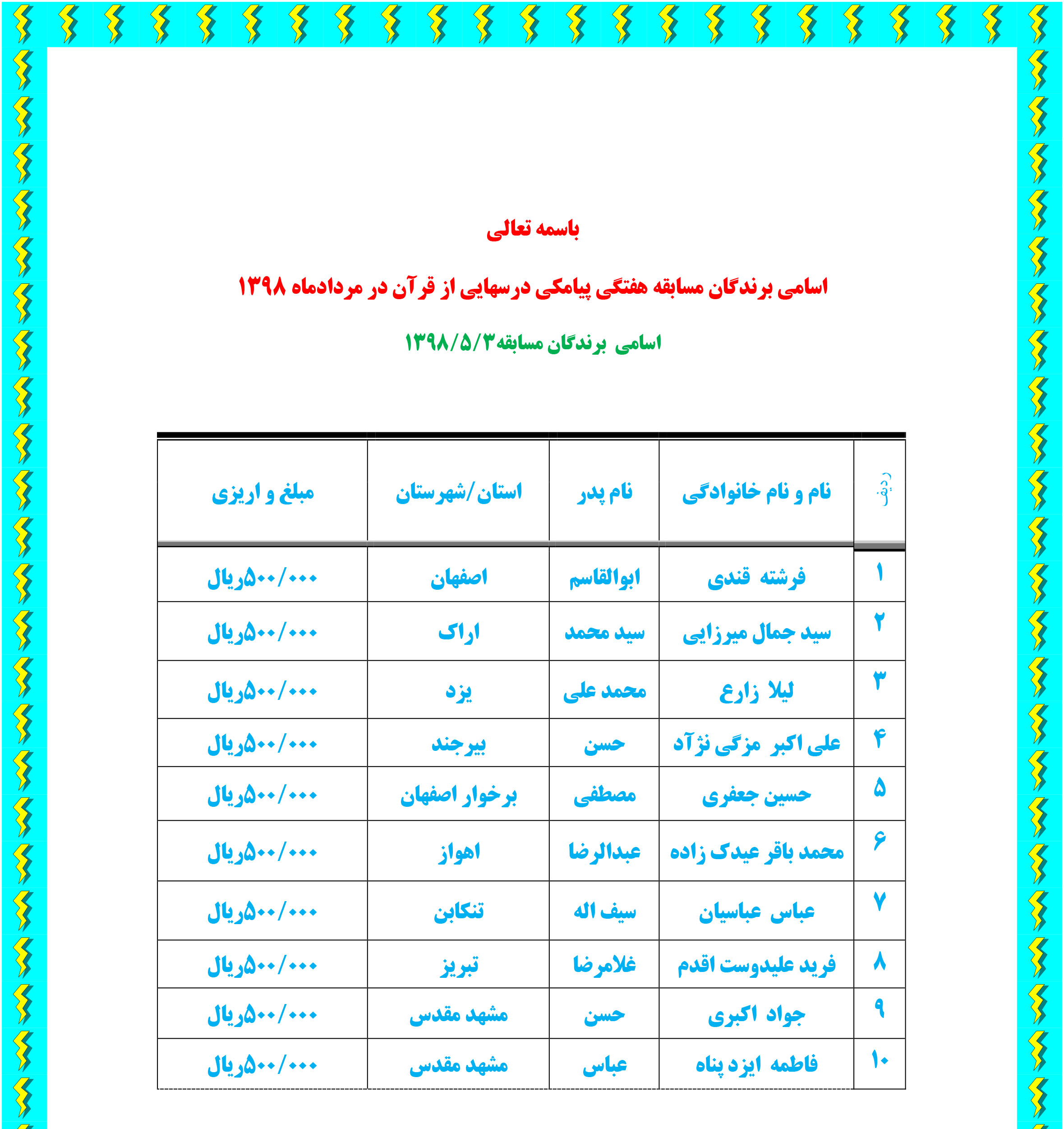 باسمه تعالی

اسامی برندگان مسابقه هفتگی پیامکی درسهایی از قرآن در مردادماه ۱۳۹۸

اسامی برندگان مسابقه۱۳۹۸/۵/۳

| ردیف | نام و نام خانوادگی | نام پدر | استان/شهرستان | مبلغ و اریزی |
|---|---|---|---|---|
| ۱ | فرشته قندی | ابوالقاسم | اصفهان | ۵۰۰/۰۰۰ریال |
| ۲ | سید جمال میرزایی | سید محمد | اراک | ۵۰۰/۰۰۰ریال |
| ۳ | لیلا زارع | محمد علی | یزد | ۵۰۰/۰۰۰ریال |
| ۴ | علی اکبر مزگی نژآد | حسن | بیرجند | ۵۰۰/۰۰۰ریال |
| ۵ | حسین جعفری | مصطفی | برخوار اصفهان | ۵۰۰/۰۰۰ریال |
| ۶ | محمد باقر عیدک زاده | عبدالرضا | اهواز | ۵۰۰/۰۰۰ریال |
| ۷ | عباس عباسیان | سیف اله | تنکابن | ۵۰۰/۰۰۰ریال |
| ۸ | فرید علیدوست اقدم | غلامرضا | تبریز | ۵۰۰/۰۰۰ریال |
| ۹ | جواد اکبری | حسن | مشهد مقدس | ۵۰۰/۰۰۰ریال |
| ۱۰ | فاطمه ایزد پناه | عباس | مشهد مقدس | ۵۰۰/۰۰۰ریال |